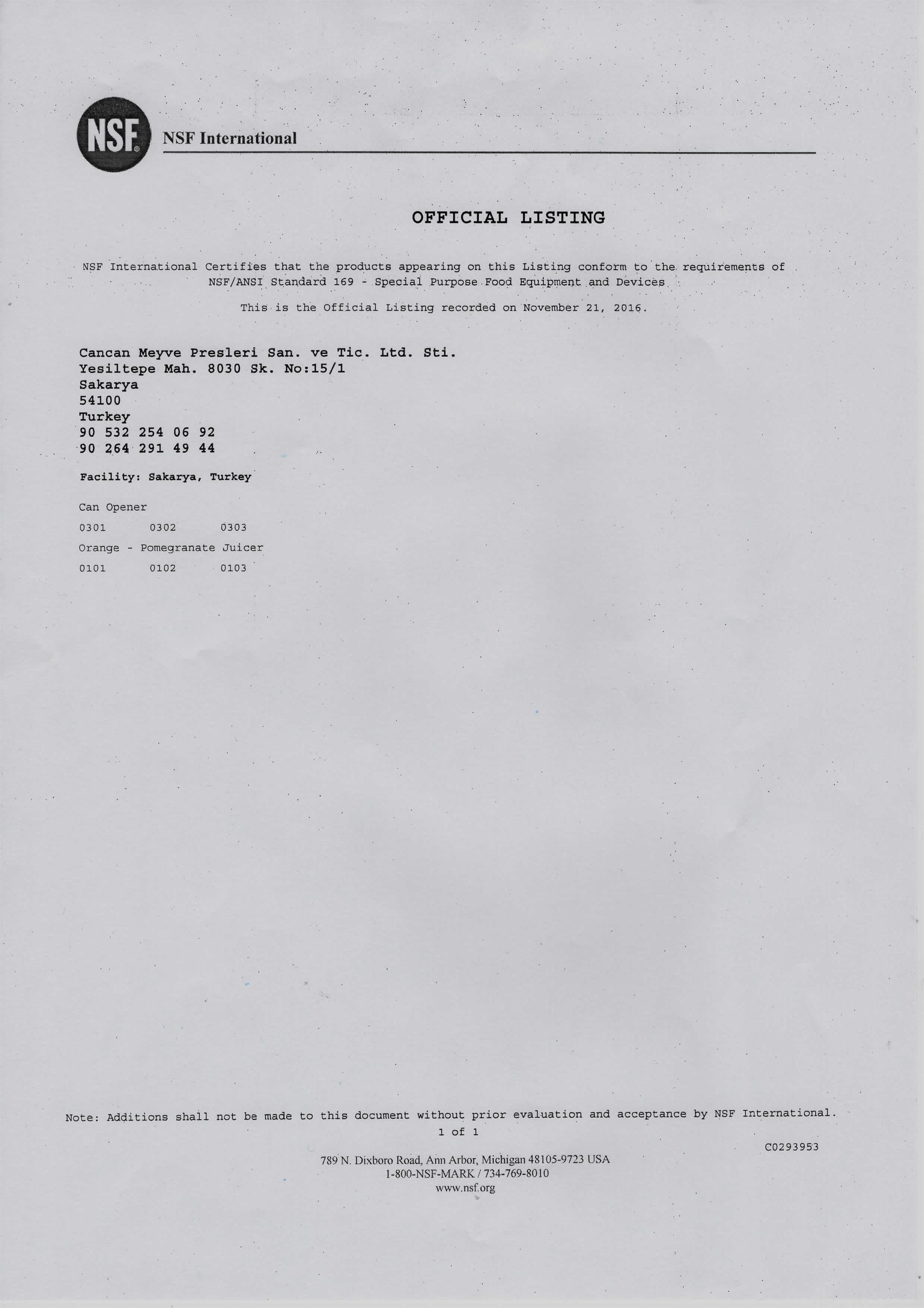 NSF

NSF International

OFFICIAL LISTING

NSF International Certifies that the products appearing on this Listing conform to the requirements of NSF/ANSI Standard 169 - Special Purpose Food Equipment and Devices

This is the Official Listing recorded on November 21, 2016.

Cancan Meyve Presleri San. ve Tic. Ltd. Sti.
Yesiltepe Mah. 8030 Sk. No:15/1
Sakarya
54100
Turkey
90 532 254 06 92
90 264 291 49 44

Facility: Sakarya, Turkey

Can Opener

0301 0302 0303

Orange - Pomegranate Juicer

0101 0102 0103

Note: Additions shall not be made to this document without prior evaluation and acceptance by NSF International.

1 of 1

C0293953

789 N. Dixboro Road, Ann Arbor, Michigan 48105-9723 USA
1-800-NSF-MARK / 734-769-8010
www.nsf.org